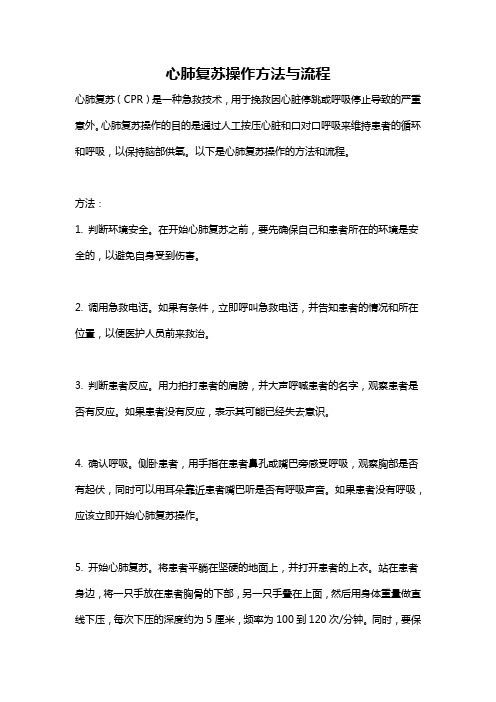 心肺复苏操作方法与流程

心肺复苏（CPR）是一种急救技术，用于挽救因心脏停跳或呼吸停止导致的严重意外。心肺复苏操作的目的是通过人工按压心脏和口对口呼吸来维持患者的循环和呼吸，以保持脑部供氧。以下是心肺复苏操作的方法和流程。

方法：

1. 判断环境安全。在开始心肺复苏之前，要先确保自己和患者所在的环境是安全的，以避免自身受到伤害。

2. 调用急救电话。如果有条件，立即呼叫急救电话，并告知患者的情况和所在位置，以便医护人员前来救治。

3. 判断患者反应。用力拍打患者的肩膀，并大声呼喊患者的名字，观察患者是否有反应。如果患者没有反应，表示其可能已经失去意识。

4. 确认呼吸。侧卧患者，用手指在患者鼻孔或嘴巴旁感受呼吸，观察胸部是否有起伏，同时可以用耳朵靠近患者嘴巴听是否有呼吸声音。如果患者没有呼吸，应该立即开始心肺复苏操作。

5. 开始心肺复苏。将患者平躺在坚硬的地面上，并打开患者的上衣。站在患者身边，将一只手放在患者胸骨的下部，另一只手叠在上面，然后用身体重量做直线下压，每次下压的深度约为 5 厘米，频率为 100 到 120 次/分钟。同时，要保